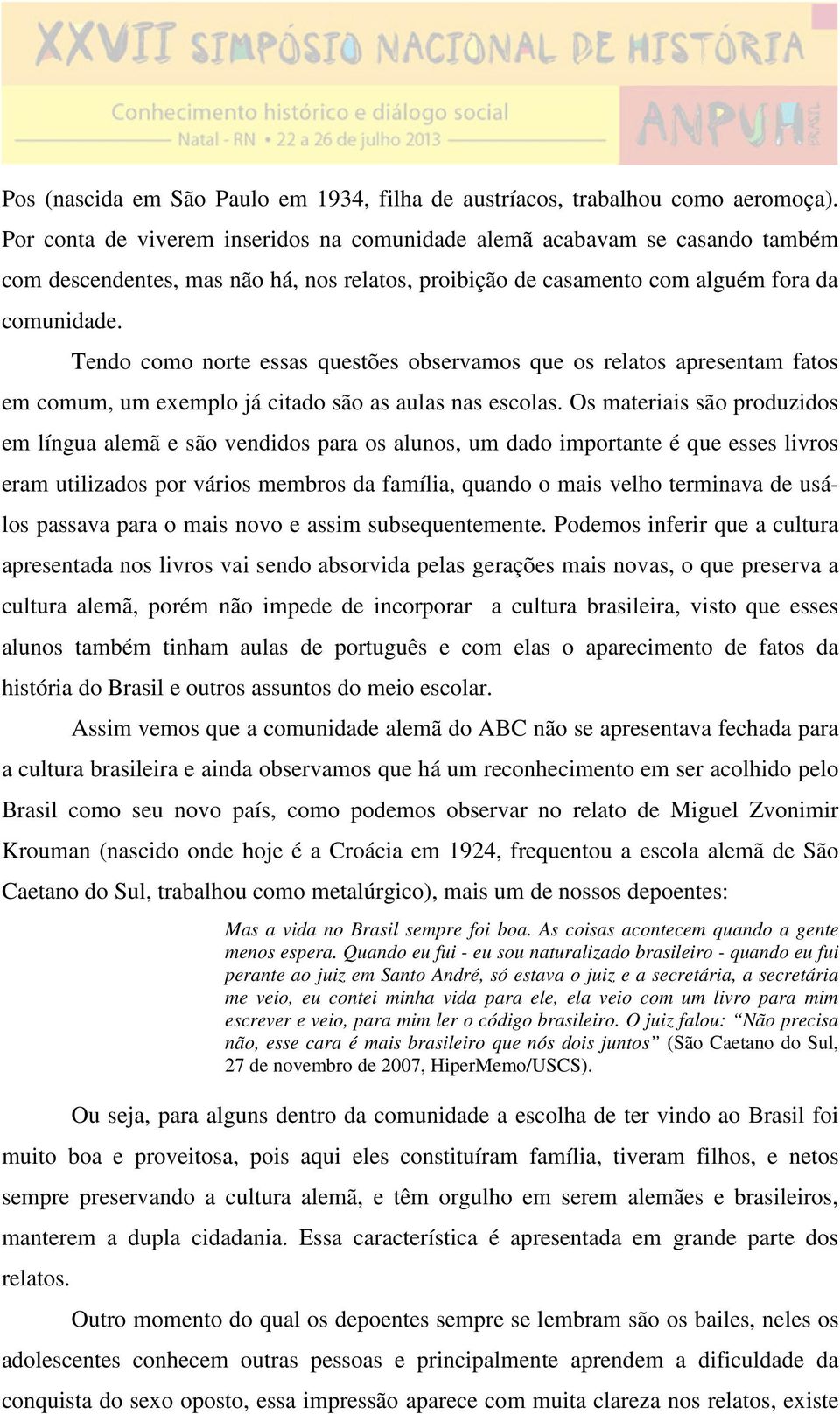 XXVII SIMPÓSIO NACIONAL DE HISTÓRIA
Conhecimento histórico e diálogo social
Natal - RN • 22 a 26 de julho 2013
ANPUH BRASIL

Pos (nascida em São Paulo em 1934, filha de austríacos, trabalhou como aeromoça). Por conta de viverem inseridos na comunidade alemã acabavam se casando também com descendentes, mas não há, nos relatos, proibição de casamento com alguém fora da comunidade.

Tendo como norte essas questões observamos que os relatos apresentam fatos em comum, um exemplo já citado são as aulas nas escolas. Os materiais são produzidos em língua alemã e são vendidos para os alunos, um dado importante é que esses livros eram utilizados por vários membros da família, quando o mais velho terminava de usá-los passava para o mais novo e assim subsequentemente. Podemos inferir que a cultura apresentada nos livros vai sendo absorvida pelas gerações mais novas, o que preserva a cultura alemã, porém não impede de incorporar a cultura brasileira, visto que esses alunos também tinham aulas de português e com elas o aparecimento de fatos da história do Brasil e outros assuntos do meio escolar.

Assim vemos que a comunidade alemã do ABC não se apresentava fechada para a cultura brasileira e ainda observamos que há um reconhecimento em ser acolhido pelo Brasil como seu novo país, como podemos observar no relato de Miguel Zvonimir Krouman (nascido onde hoje é a Croácia em 1924, frequentou a escola alemã de São Caetano do Sul, trabalhou como metalúrgico), mais um de nossos depoentes:

Mas a vida no Brasil sempre foi boa. As coisas acontecem quando a gente menos espera. Quando eu fui - eu sou naturalizado brasileiro - quando eu fui perante ao juiz em Santo André, só estava o juiz e a secretária, a secretária me veio, eu contei minha vida para ele, ela veio com um livro para mim escrever e veio, para mim ler o código brasileiro. O juiz falou: “Não precisa não, esse cara é mais brasileiro que nós dois juntos” (São Caetano do Sul, 27 de novembro de 2007, HiperMemo/USCS).

Ou seja, para alguns dentro da comunidade a escolha de ter vindo ao Brasil foi muito boa e proveitosa, pois aqui eles constituíram família, tiveram filhos, e netos sempre preservando a cultura alemã, e têm orgulho em serem alemães e brasileiros, manterem a dupla cidadania. Essa característica é apresentada em grande parte dos relatos.

Outro momento do qual os depoentes sempre se lembram são os bailes, neles os adolescentes conhecem outras pessoas e principalmente aprendem a dificuldade da conquista do sexo oposto, essa impressão aparece com muita clareza nos relatos, existe